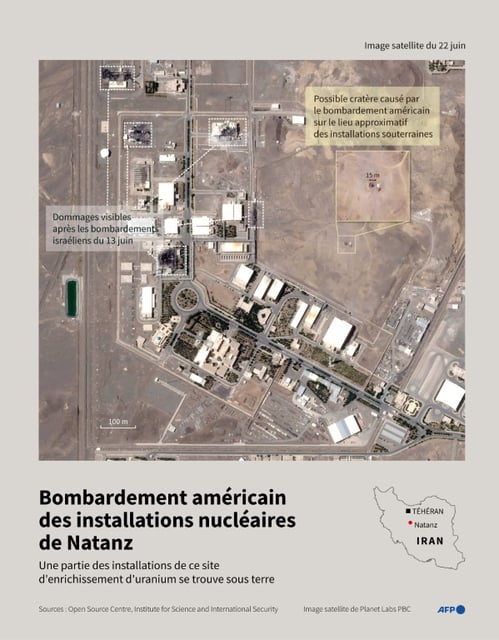 Image satellite du 22 juin

Possible cratère causé par le bombardement américain sur le lieu approximatif des installations souterraines

15 m

Dommages visibles après les bombardements israéliens du 13 juin

100 m

Bombardement américain des installations nucléaires de Natanz

Une partie des installations de ce site d'enrichissement d'uranium se trouve sous terre

TÉHÉRAN
Natanz
IRAN

Sources : Open Source Centre, Institute for Science and International Security

Image satellite de Planet Labs PBC

AFP